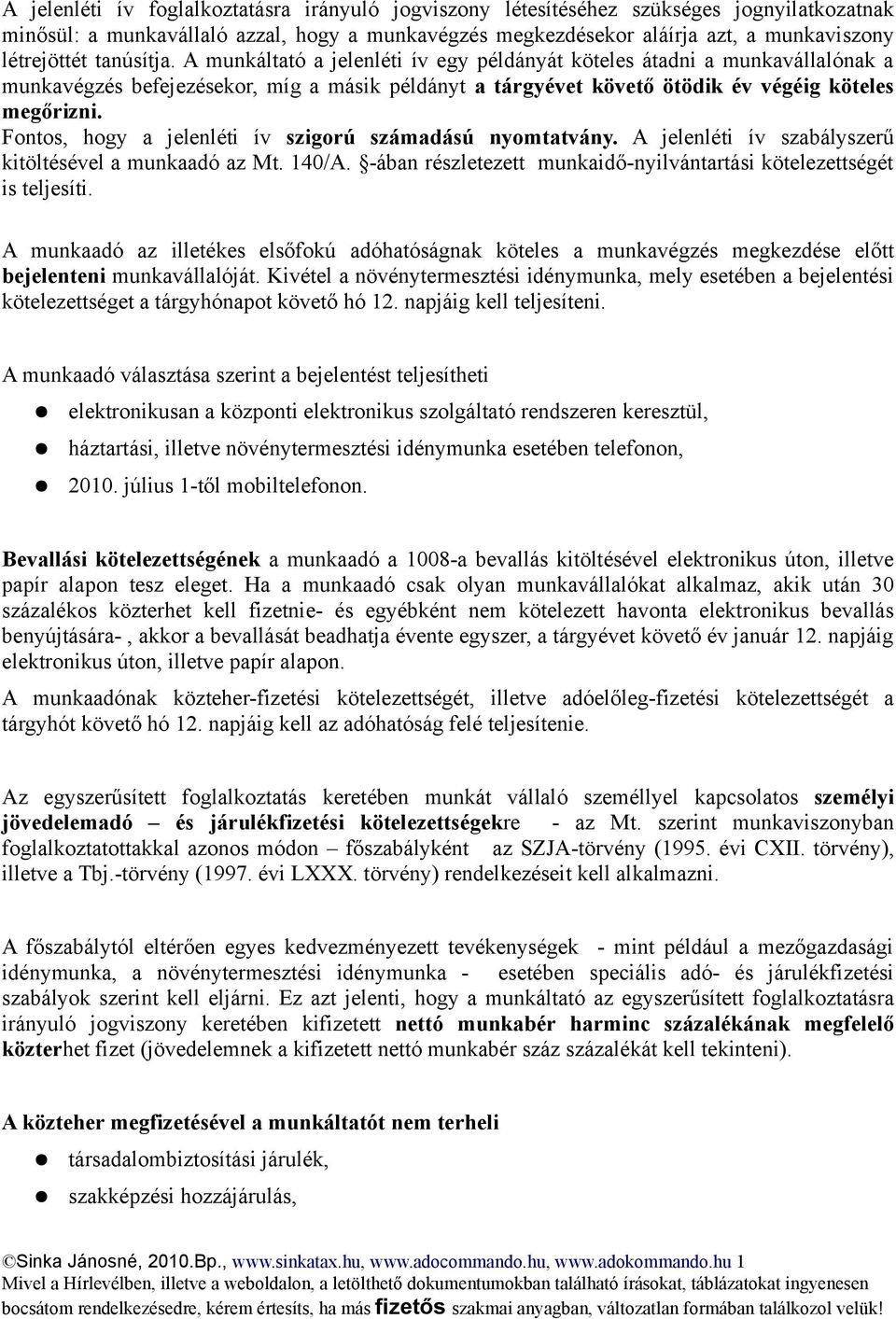 A jelenléti ív foglalkoztatásra irányuló jogviszony létesítéséhez szükséges jognyilatkozatnak minősül: a munkavállaló azzal, hogy a munkavégzés megkezdésekor aláírja azt, a munkaviszony létrejöttét tanúsítja. A munkáltató a jelenléti ív egy példányát köteles átadni a munkavállalónak a munkavégzés befejezésekor, míg a másik példányt a tárgyévet követő ötödik év végéig köteles megőrizni. Fontos, hogy a jelenléti ív szigorú számadású nyomtatvány. A jelenléti ív szabályszerű kitöltésével a munkaadó az Mt. 140/A. §-ában részletezett munkaidő-nyilvántartási kötelezettségét is teljesíti.

A munkaadó az illetékes elsőfokú adóhatóságnak köteles a munkavégzés megkezdése előtt bejelenteni munkavállalóját. Kivétel a növénytermesztési idénymunka, mely esetében a bejelentési kötelezettséget a tárgyhónapot követő hó 12. napjáig kell teljesíteni.

A munkaadó választása szerint a bejelentést teljesítheti

elektronikusan a központi elektronikus szolgáltató rendszeren keresztül,

háztartási, illetve növénytermesztési idénymunka esetében telefonon,

2010. július 1-től mobiltelefonon.

Bevallási kötelezettségének a munkaadó a 1008-a bevallás kitöltésével elektronikus úton, illetve papír alapon tesz eleget. Ha a munkaadó csak olyan munkavállalókat alkalmaz, akik után 30 százalékos közterhet kell fizetnie- és egyébként nem kötelezett havonta elektronikus bevallás benyújtására- , akkor a bevallását beadhatja évente egyszer, a tárgyévet követő év január 12. napjáig elektronikus úton, illetve papír alapon.

A munkaadónak közteher-fizetési kötelezettségét, illetve adóelőleg-fizetési kötelezettségét a tárgyhót követő hó 12. napjáig kell az adóhatóság felé teljesítenie.

Az egyszerűsített foglalkoztatás keretében munkát vállaló személlyel kapcsolatos személyi jövedelemadó – és járulékfizetési kötelezettségekre - az Mt. szerint munkaviszonyban foglalkoztatottakkal azonos módon – főszabályként az SZJA-törvény (1995. évi CXII. törvény), illetve a Tbj.-törvény (1997. évi LXXX. törvény) rendelkezéseit kell alkalmazni.

A főszabálytól eltérően egyes kedvezményezett tevékenységek - mint például a mezőgazdasági idénymunka, a növénytermesztési idénymunka - esetében speciális adó- és járulékfizetési szabályok szerint kell eljárni. Ez azt jelenti, hogy a munkáltató az egyszerűsített foglalkoztatásra irányuló jogviszony keretében kifizetett nettó munkabér harminc százalékának megfelelő közterhet fizet (jövedelemnek a kifizetett nettó munkabér száz százalékát kell tekinteni).

A közteher megfizetésével a munkáltatót nem terheli

társadalombiztosítási járulék,

szakképzési hozzájárulás,

©Sinka Jánosné, 2010.Bp., www.sinkatax.hu, www.adocommando.hu, www.adokommando.hu 1
Mivel a Hírlevélben, illetve a weboldalon, a letölthető dokumentumokban található írásokat, táblázatokat ingyenesen bocsátom rendelkezésedre, kérem értesíts, ha más fizetős szakmai anyagban, változatlan formában találkozol velük!